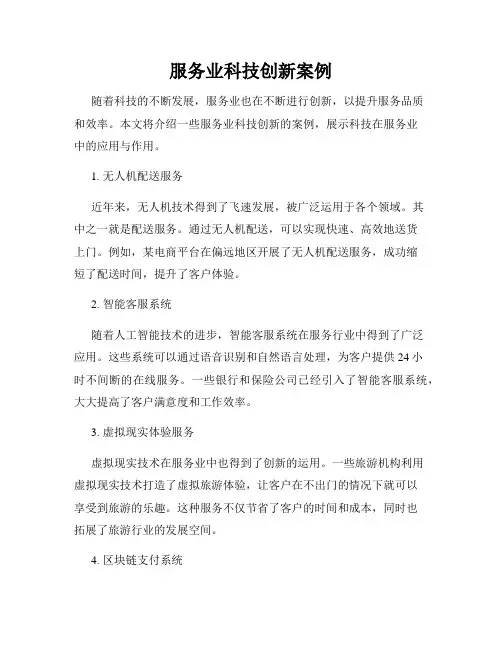 服务业科技创新案例

随着科技的不断发展，服务业也在不断进行创新，以提升服务品质和效率。本文将介绍一些服务业科技创新的案例，展示科技在服务业中的应用与作用。

1. 无人机配送服务

近年来，无人机技术得到了飞速发展，被广泛运用于各个领域。其中之一就是配送服务。通过无人机配送，可以实现快速、高效地送货上门。例如，某电商平台在偏远地区开展了无人机配送服务，成功缩短了配送时间，提升了客户体验。

2. 智能客服系统

随着人工智能技术的进步，智能客服系统在服务行业中得到了广泛应用。这些系统可以通过语音识别和自然语言处理，为客户提供 24 小时不间断的在线服务。一些银行和保险公司已经引入了智能客服系统，大大提高了客户满意度和工作效率。

3. 虚拟现实体验服务

虚拟现实技术在服务业中也得到了创新的运用。一些旅游机构利用虚拟现实技术打造了虚拟旅游体验，让客户在不出门的情况下就可以享受到旅游的乐趣。这种服务不仅节省了客户的时间和成本，同时也拓展了旅游行业的发展空间。

4. 区块链支付系统